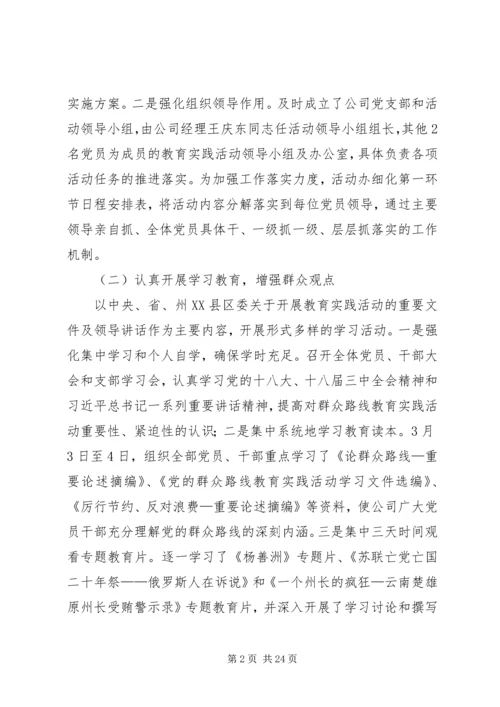 实施方案。二是强化组织领导作用。及时成立了公司党支部和活动领导小组，由公司经理王庆东同志任活动领导小组组长，其他2名党员为成员的教育实践活动领导小组及办公室，具体负责各项活动任务的推进落实。为加强工作落实力度，活动办细化第一环节日程安排表，将活动内容分解落实到每位党员领导，通过主要领导亲自抓、全体党员具体干、一级抓一级、层层抓落实的工作机制。

（二）认真开展学习教育，增强群众观点

以中央、省、州XX县区委关于开展教育实践活动的重要文件及领导讲话作为主要内容，开展形式多样的学习活动。一是强化集中学习和个人自学，确保学时充足。召开全体党员、干部大会和支部学习会，认真学习党的十八大、十八届三中全会精神和习近平总书记一系列重要讲话精神，提高对群众路线教育实践活动重要性、紧迫性的认识；二是集中系统地学习教育读本。3月3日至4日，组织全部党员、干部重点学习了《论群众路线—重要论述摘编》、《党的群众路线教育实践活动学习文件选编》、《厉行节约、反对浪费—重要论述摘编》等资料，使公司广大党员干部充分理解党的群众路线的深刻内涵。三是集中三天时间观看专题教育片。逐一学习了《杨善洲》专题片、《苏联亡党亡国二十年祭——俄罗斯人在诉说》和《一个州长的疯狂—云南楚雄原州长受贿警示录》专题教育片，并深入开展了学习讨论和撰写

第2页 共24页